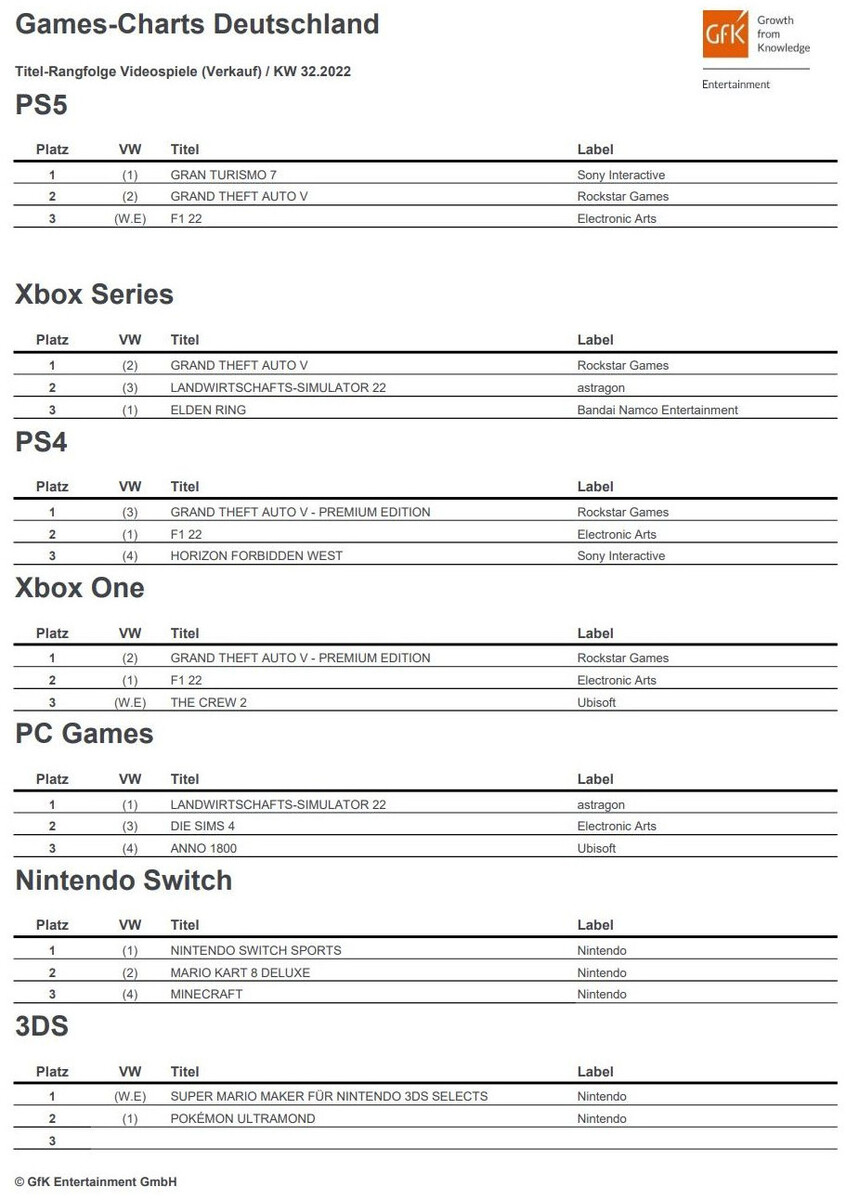 Games-Charts Deutschland

GfK Growth from Knowledge

Entertainment

Titel-Rangfolge Videospiele (Verkauf) / KW 32.2022

PS5

| Platz | VW | Titel | Label |
|---|---|---|---|
| 1 | (1) | GRAN TURISMO 7 | Sony Interactive |
| 2 | (2) | GRAND THEFT AUTO V | Rockstar Games |
| 3 | (W.E) | F1 22 | Electronic Arts |

Xbox Series

| Platz | VW | Titel | Label |
|---|---|---|---|
| 1 | (2) | GRAND THEFT AUTO V | Rockstar Games |
| 2 | (3) | LANDWIRTSCHAFTS-SIMULATOR 22 | astragon |
| 3 | (1) | ELDEN RING | Bandai Namco Entertainment |

PS4

| Platz | VW | Titel | Label |
|---|---|---|---|
| 1 | (3) | GRAND THEFT AUTO V - PREMIUM EDITION | Rockstar Games |
| 2 | (1) | F1 22 | Electronic Arts |
| 3 | (4) | HORIZON FORBIDDEN WEST | Sony Interactive |

Xbox One

| Platz | VW | Titel | Label |
|---|---|---|---|
| 1 | (2) | GRAND THEFT AUTO V - PREMIUM EDITION | Rockstar Games |
| 2 | (1) | F1 22 | Electronic Arts |
| 3 | (W.E) | THE CREW 2 | Ubisoft |

PC Games

| Platz | VW | Titel | Label |
|---|---|---|---|
| 1 | (1) | LANDWIRTSCHAFTS-SIMULATOR 22 | astragon |
| 2 | (3) | DIE SIMS 4 | Electronic Arts |
| 3 | (4) | ANNO 1800 | Ubisoft |

Nintendo Switch

| Platz | VW | Titel | Label |
|---|---|---|---|
| 1 | (1) | NINTENDO SWITCH SPORTS | Nintendo |
| 2 | (2) | MARIO KART 8 DELUXE | Nintendo |
| 3 | (4) | MINECRAFT | Nintendo |

3DS

| Platz | VW | Titel | Label |
|---|---|---|---|
| 1 | (W.E) | SUPER MARIO MAKER FÜR NINTENDO 3DS SELECTS | Nintendo |
| 2 | (1) | POKÉMON ULTRAMOND | Nintendo |
| 3 | | | |

© GfK Entertainment GmbH